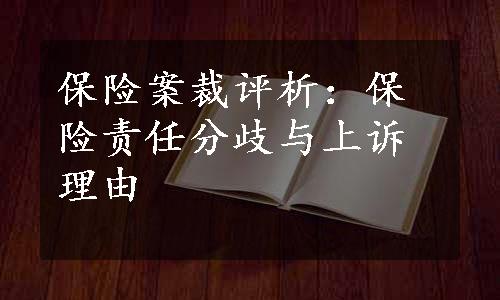 保险案裁评析：保险责任分歧与上诉理由